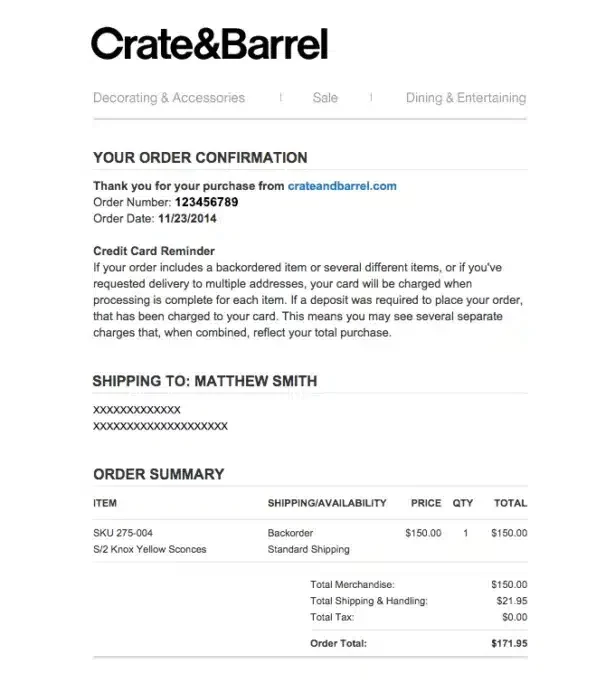 Crate&Barrel

Decorating & Accessories | Sale | Dining & Entertaining

YOUR ORDER CONFIRMATION

Thank you for your purchase from crateandbarrel.com
Order Number: 123456789
Order Date: 11/23/2014

Credit Card Reminder
If your order includes a backordered item or several different items, or if you've requested delivery to multiple addresses, your card will be charged when processing is complete for each item. If a deposit was required to place your order, that has been charged to your card. This means you may see several separate charges that, when combined, reflect your total purchase.

SHIPPING TO: MATTHEW SMITH

XXXXXXXXXXXXX
XXXXXXXXXXXXXXXXXXXX

ORDER SUMMARY

| ITEM | SHIPPING/AVAILABILITY | PRICE | QTY | TOTAL |
|---|---|---|---|---|
| SKU 275-004 S/2 Knox Yellow Sconces | Backorder Standard Shipping | $150.00 | 1 | $150.00 |

| | |
|---|---|
| Total Merchandise: | $150.00 |
| Total Shipping & Handling: | $21.95 |
| Total Tax: | $0.00 |
| Order Total: | $171.95 |